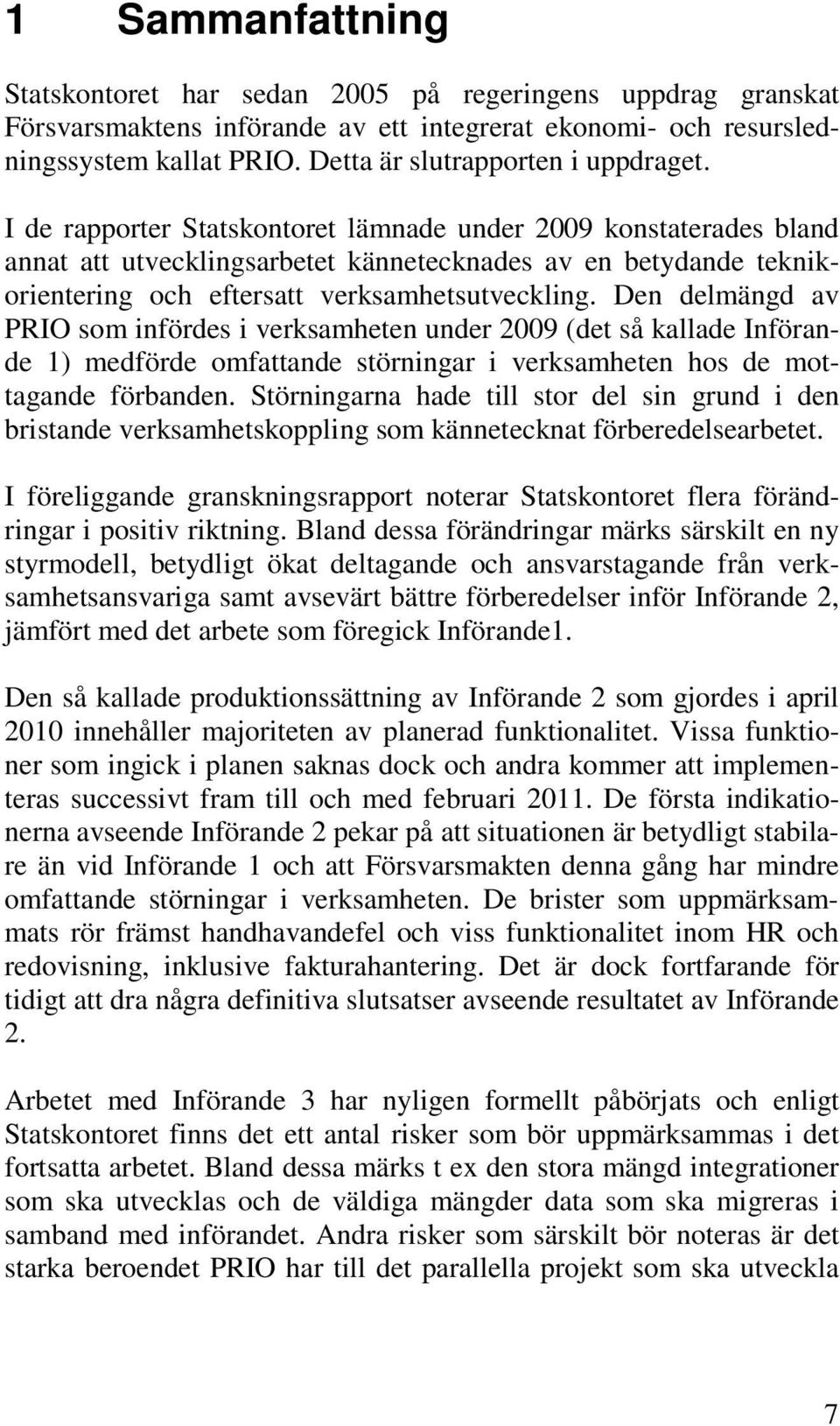 1 Sammanfattning

Statskontoret har sedan 2005 på regeringens uppdrag granskat Försvarsmaktens införande av ett integrerat ekonomi- och resursledningssystem kallat PRIO. Detta är slutrapporten i uppdraget.

I de rapporter Statskontoret lämnade under 2009 konstaterades bland annat att utvecklingsarbetet kännetecknades av en betydande teknikorientering och eftersatt verksamhetsutveckling. Den delmängd av PRIO som infördes i verksamheten under 2009 (det så kallade Införande 1) medförde omfattande störningar i verksamheten hos de mottagande förbanden. Störningarna hade till stor del sin grund i den bristande verksamhetskoppling som kännetecknat förberedelsearbetet.

I föreliggande granskningsrapport noterar Statskontoret flera förändringar i positiv riktning. Bland dessa förändringar märks särskilt en ny styrmodell, betydligt ökat deltagande och ansvarstagande från verksamhetsansvariga samt avsevärt bättre förberedelser inför Införande 2, jämfört med det arbete som föregick Införande1.

Den så kallade produktionssättning av Införande 2 som gjordes i april 2010 innehåller majoriteten av planerad funktionalitet. Vissa funktioner som ingick i planen saknas dock och andra kommer att implementeras successivt fram till och med februari 2011. De första indikationerna avseende Införande 2 pekar på att situationen är betydligt stabilare än vid Införande 1 och att Försvarsmakten denna gång har mindre omfattande störningar i verksamheten. De brister som uppmärksammats rör främst handhavandefel och viss funktionalitet inom HR och redovisning, inklusive fakturahantering. Det är dock fortfarande för tidigt att dra några definitiva slutsatser avseende resultatet av Införande 2.

Arbetet med Införande 3 har nyligen formellt påbörjats och enligt Statskontoret finns det ett antal risker som bör uppmärksammas i det fortsatta arbetet. Bland dessa märks t ex den stora mängd integrationer som ska utvecklas och de väldiga mängder data som ska migreras i samband med införandet. Andra risker som särskilt bör noteras är det starka beroendet PRIO har till det parallella projekt som ska utveckla

7